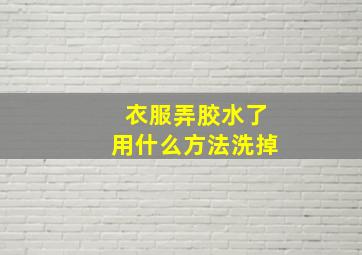 衣服弄胶水了
用什么方法洗掉